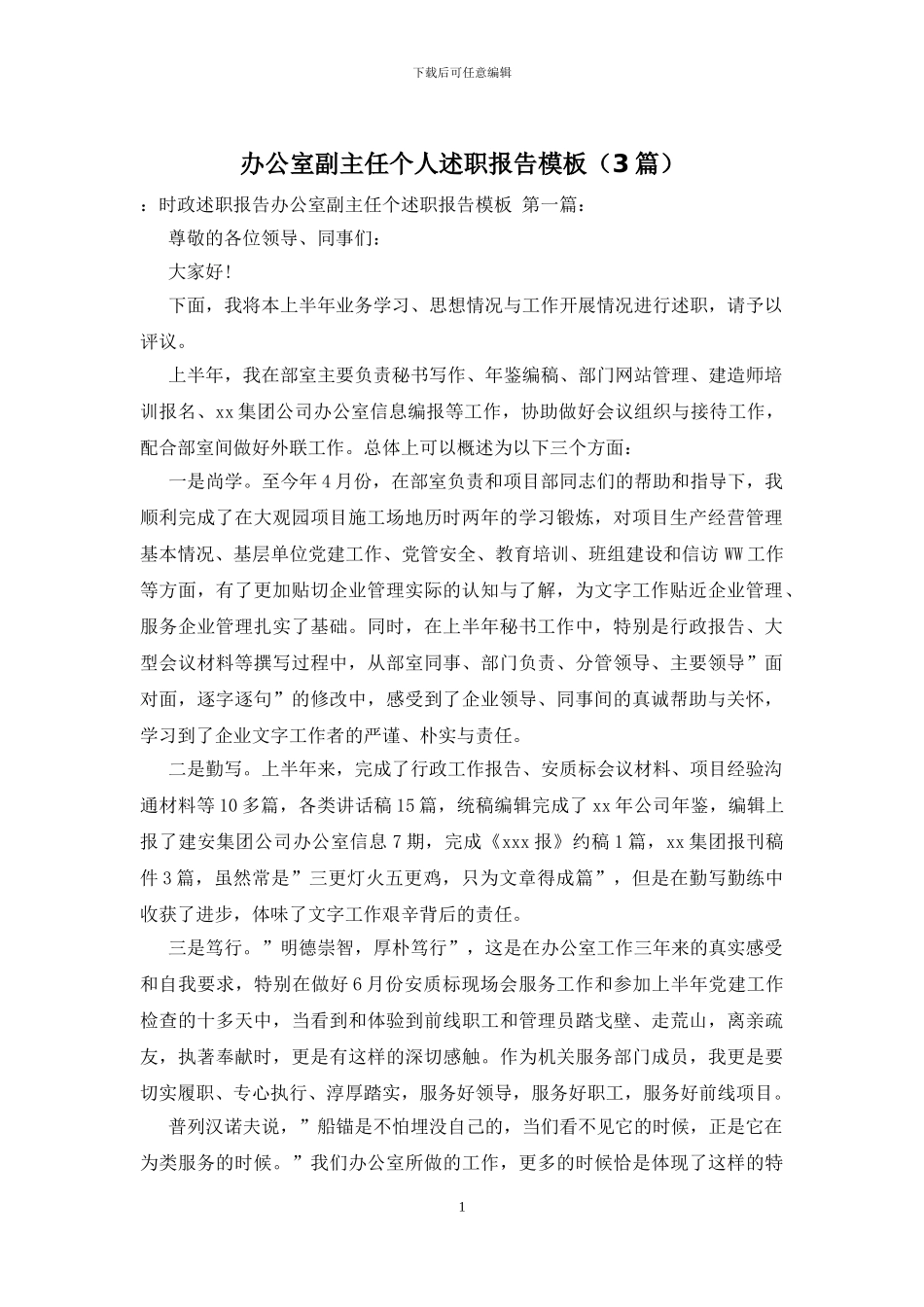 下载后可任意编辑

办公室副主任个人述职报告模板（3 篇）

：时政述职报告办公室副主任个述职报告模板 第一篇：

尊敬的各位领导、同事们：

大家好!

下面，我将本上半年业务学习、思想情况与工作开展情况进行述职，请予以评议。

上半年，我在部室主要负责秘书写作、年鉴编稿、部门网站管理、建造师培训报名、xx 集团公司办公室信息编报等工作，协助做好会议组织与接待工作，配合部室间做好外联工作。总体上可以概述为以下三个方面：

一是尚学。至今年 4 月份，在部室负责和项目部同志们的帮助和指导下，我顺利完成了在大观园项目施工场地历时两年的学习锻炼，对项目生产经营管理基本情况、基层单位党建工作、党管安全、教育培训、班组建设和信访 WW 工作等方面，有了更加贴切企业管理实际的认知与了解，为文字工作贴近企业管理、服务企业管理扎实了基础。同时，在上半年秘书工作中，特别是行政报告、大型会议材料等撰写过程中，从部室同事、部门负责、分管领导、主要领导”面对面，逐字逐句”的修改中，感受到了企业领导、同事间的真诚帮助与关怀，学习到了企业文字工作者的严谨、朴实与责任。

二是勤写。上半年来，完成了行政工作报告、安质标会议材料、项目经验沟通材料等 10 多篇，各类讲话稿 15 篇，统稿编辑完成了 xx 年公司年鉴，编辑上报了建安集团公司办公室信息 7 期，完成《xxx 报》约稿 1 篇，xx 集团报刊稿件 3 篇，虽然常是”三更灯火五更鸡，只为文章得成篇”，但是在勤写勤练中收获了进步，体味了文字工作艰辛背后的责任。

三是笃行。”明德崇智，厚朴笃行”，这是在办公室工作三年来的真实感受和自我要求，特别在做好 6 月份安质标现场会服务工作和参加上半年党建工作检查的十多天中，当看到和体验到前线职工和管理员踏戈壁、走荒山，离亲疏友，执著奉献时，更是有这样的深切感触。作为机关服务部门成员，我更是要切实履职、专心执行、淳厚踏实，服务好领导，服务好职工，服务好前线项目。

普列汉诺夫说，”船锚是不怕埋没自己的，当们看不见它的时候，正是它在为类服务的时候。”我们办公室所做的工作，更多的时候恰是体现了这样的特

1